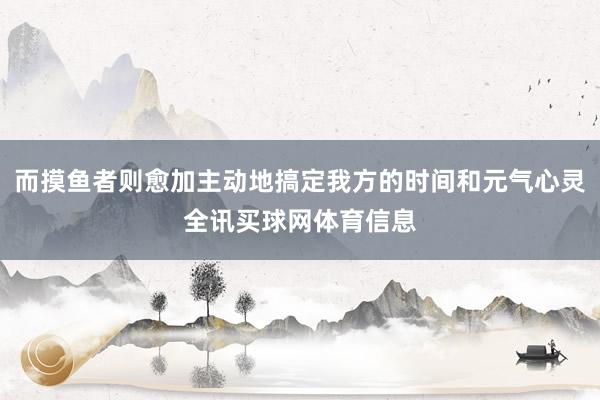 而摸鱼者则愈加主动地搞定我方的时间和元气心灵
全讯买球网体育信息